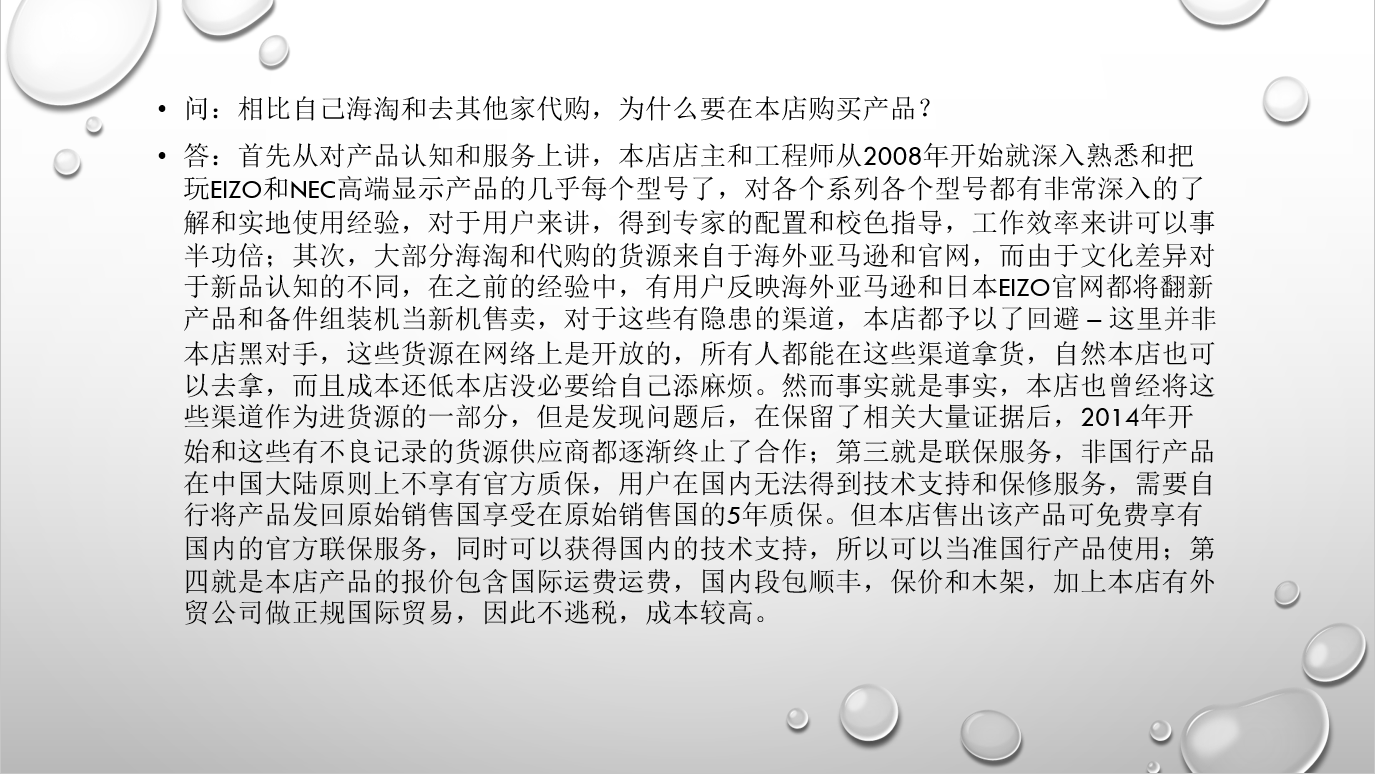 • 问：相比自己海淘和去其他家代购，为什么要在本店购买产品？

• 答：首先从对产品认知和服务上讲，本店店主和工程师从2008年开始就深入熟悉和把玩EIZO和NEC高端显示产品的几乎每个型号了，对各个系列各个型号都有非常深入的了解和实地使用经验，对于用户来讲，得到专家的配置和校色指导，工作效率来讲可以事半功倍；其次，大部分海淘和代购的货源来自于海外亚马逊和官网，而由于文化差异对于新品认知的不同，在之前的经验中，有用户反映海外亚马逊和日本EIZO官网都将翻新产品和备件组装机当新机售卖，对于这些有隐患的渠道，本店都予以了回避 – 这里并非本店黑对手，这些货源在网络上是开放的，所有人都能在这些渠道拿货，自然本店也可以去拿，而且成本还低本店没必要给自己添麻烦。然而事实就是事实，本店也曾经将这些渠道作为进货源的一部分，但是发现问题后，在保留了相关大量证据后，2014年开始和这些有不良记录的货源供应商都逐渐终止了合作；第三就是联保服务，非国行产品在中国大陆原则上不享有官方质保，用户在国内无法得到技术支持和保修服务，需要自行将产品发回原始销售国享受在原始销售国的5年质保。但本店售出该产品可免费享有国内的官方联保服务，同时可以获得国内的技术支持，所以可以当准国行产品使用；第四就是本店产品的报价包含国际运费运费，国内段包顺丰，保价和木架，加上本店有外贸公司做正规国际贸易，因此不逃税，成本较高。